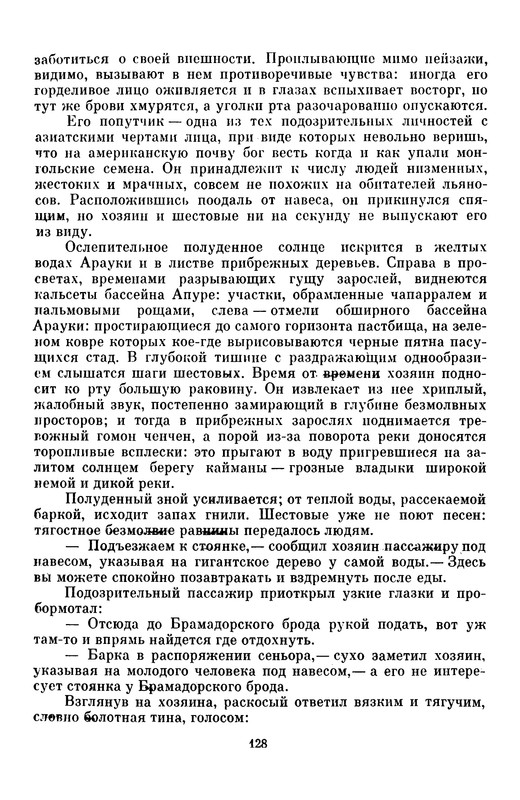 заботиться о своей внешности. Проплывающие мимо пейзажи, видимо, вызывают в нем противоречивые чувства: иногда его горделивое лицо оживляется и в глазах вспыхивает восторг, но тут же брови хмурятся, а уголки рта разочарованно опускаются.

Его попутчик — одна из тех подозрительных личностей с азиатскими чертами лица, при виде которых невольно веришь, что на американскую почву бог весть когда и как упали монгольские семена. Он принадлежит к числу людей низменных, жестоких и мрачных, совсем не похожих на обитателей льяносов. Расположившись поодаль от навеса, он прикинулся спящим, но хозяин и шестовые ни на секунду не выпускают его из виду.

Ослепительное полуденное солнце искрится в желтых водах Арауки и в листве прибрежных деревьев. Справа в просветах, временами разрывающих гущу зарослей, виднеются кальсеты бассейна Апуре: участки, обрамленные чапарралем и пальмовыми рощами, слева — отмели обширного бассейна Арауки: простирающиеся до самого горизонта пастбища, на зеленом ковре которых кое-где вырисовываются черные пятна пасущихся стад. В глубокой тишине с раздражающим однообразием слышатся шаги шестовых. Время от времени хозяин подносит ко рту большую раковину. Он извлекает из нее хриплый, жалобный звук, постепенно замирающий в глубине безмолвных просторов; и тогда в прибрежных зарослях поднимается тревожный гомон ченчен, а порой из-за поворота реки доносятся торопливые всплески: это прыгают в воду пригревшиеся на залитом солнцем берегу кайманы — грозные владыки широкой немой и дикой реки.

Полуденный зной усиливается; от теплой воды, рассекаемой баркой, исходит запах гнили. Шестовые уже не поют песен: тягостное безмолвие равнины передалось людям.

— Подъезжаем к стоянке,— сообщил хозяин пассажиру под навесом, указывая на гигантское дерево у самой воды.— Здесь вы можете спокойно позавтракать и вздремнуть после еды.

Подозрительный пассажир приоткрыл узкие глазки и пробормотал:

— Отсюда до Брамадорского брода рукой подать, вот уж там-то и впрямь найдется где отдохнуть.

— Барка в распоряжении сеньора,— сухо заметил хозяин, указывая на молодого человека под навесом,— а его не интересует стоянка у Брамадорского брода.

Взглянув на хозяина, раскосый ответил вязким и тягучим, словно болотная тина, голосом:

128